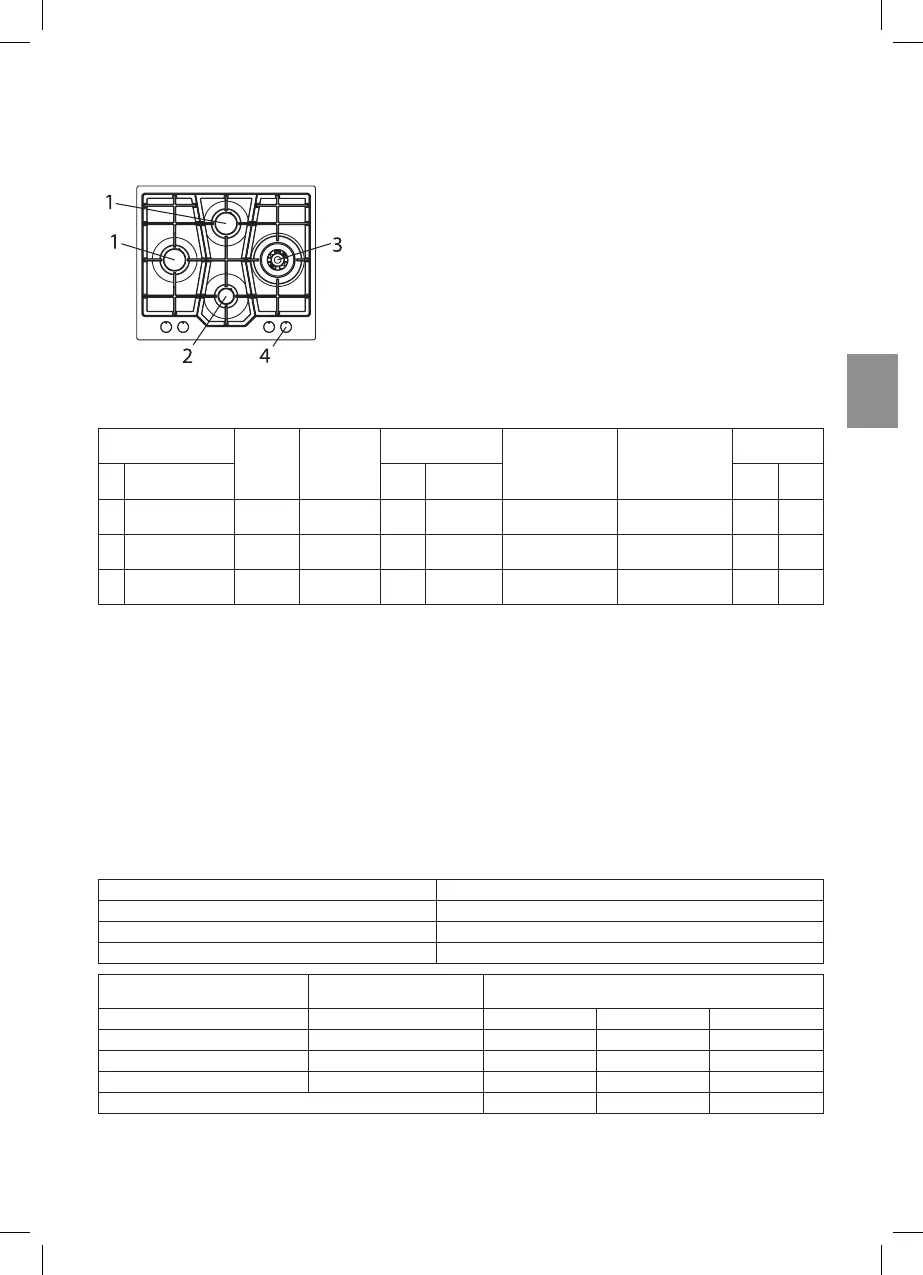 1

1

3

2

4